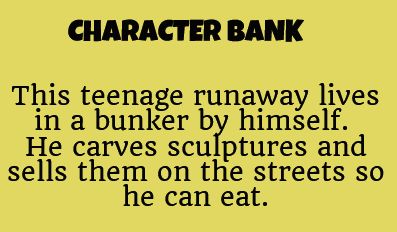 CHARACTER BANK

This teenage runaway lives in a bunker by himself. He carves sculptures and sells them on the streets so he can eat.